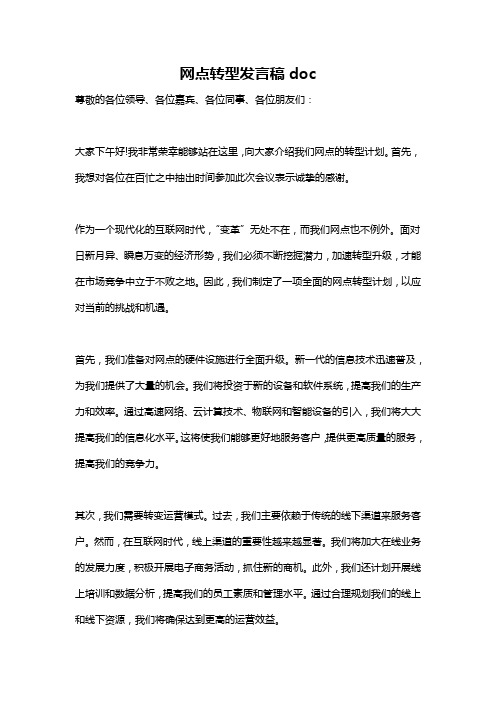 网点转型发言稿 doc

尊敬的各位领导、各位嘉宾、各位同事、各位朋友们：

大家下午好!我非常荣幸能够站在这里，向大家介绍我们网点的转型计划。首先，我想对各位在百忙之中抽出时间参加此次会议表示诚挚的感谢。

作为一个现代化的互联网时代，“变革”无处不在，而我们网点也不例外。面对日新月异、瞬息万变的经济形势，我们必须不断挖掘潜力，加速转型升级，才能在市场竞争中立于不败之地。因此，我们制定了一项全面的网点转型计划，以应对当前的挑战和机遇。

首先，我们准备对网点的硬件设施进行全面升级。新一代的信息技术迅速普及，为我们提供了大量的机会。我们将投资于新的设备和软件系统，提高我们的生产力和效率。通过高速网络、云计算技术、物联网和智能设备的引入，我们将大大提高我们的信息化水平。这将使我们能够更好地服务客户，提供更高质量的服务，提高我们的竞争力。

其次，我们需要转变运营模式。过去，我们主要依赖于传统的线下渠道来服务客户。然而，在互联网时代，线上渠道的重要性越来越显著。我们将加大在线业务的发展力度，积极开展电子商务活动，抓住新的商机。此外，我们还计划开展线上培训和数据分析，提高我们的员工素质和管理水平。通过合理规划我们的线上和线下资源，我们将确保达到更高的运营效益。